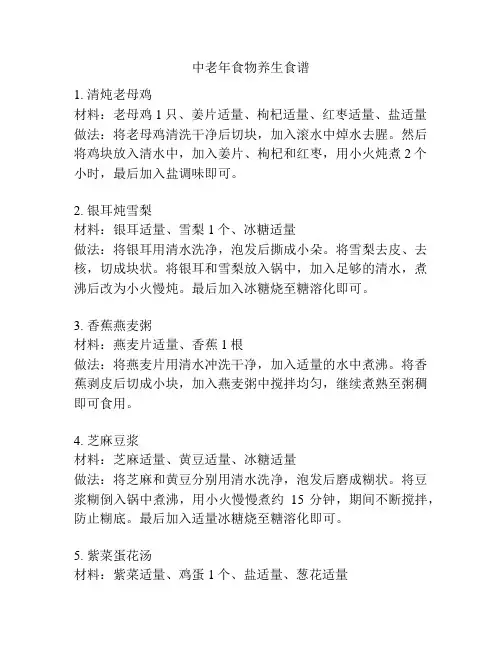 中老年食物养生食谱

1. 清炖老母鸡
材料：老母鸡 1 只、姜片适量、枸杞适量、红枣适量、盐适量
做法：将老母鸡清洗干净后切块，加入滚水中焯水去腥。然后将鸡块放入清水中，加入姜片、枸杞和红枣，用小火炖煮 2 个小时，最后加入盐调味即可。

2. 银耳炖雪梨
材料：银耳适量、雪梨 1 个、冰糖适量
做法：将银耳用清水洗净，泡发后撕成小朵。将雪梨去皮、去核，切成块状。将银耳和雪梨放入锅中，加入足够的清水，煮沸后改为小火慢炖。最后加入冰糖烧至糖溶化即可。

3. 香蕉燕麦粥
材料：燕麦片适量、香蕉 1 根
做法：将燕麦片用清水冲洗干净，加入适量的水中煮沸。将香蕉剥皮后切成小块，加入燕麦粥中搅拌均匀，继续煮熟至粥稠即可食用。

4. 芝麻豆浆
材料：芝麻适量、黄豆适量、冰糖适量
做法：将芝麻和黄豆分别用清水洗净，泡发后磨成糊状。将豆浆糊倒入锅中煮沸，用小火慢慢煮约 15 分钟，期间不断搅拌，防止糊底。最后加入适量冰糖烧至糖溶化即可。

5. 紫菜蛋花汤
材料：紫菜适量、鸡蛋 1 个、盐适量、葱花适量